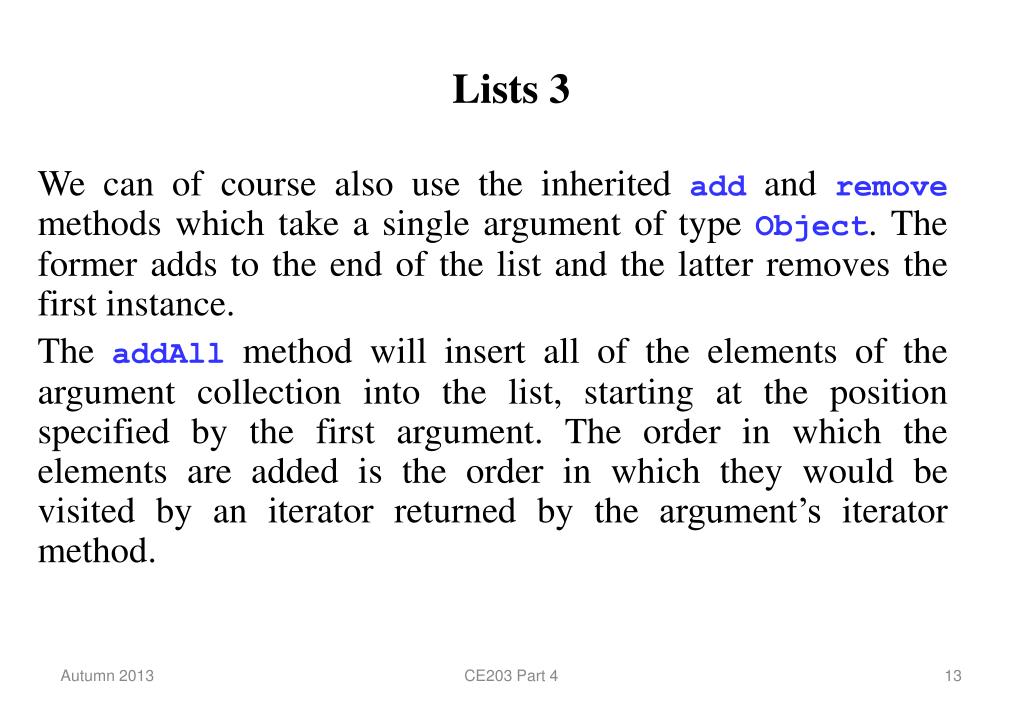 Lists 3

We can of course also use the inherited add and remove methods which take a single argument of type Object. The former adds to the end of the list and the latter removes the first instance.

The addAll method will insert all of the elements of the argument collection into the list, starting at the position specified by the first argument. The order in which the elements are added is the order in which they would be visited by an iterator returned by the argument’s iterator method.

Autumn 2013

CE203 Part 4

13